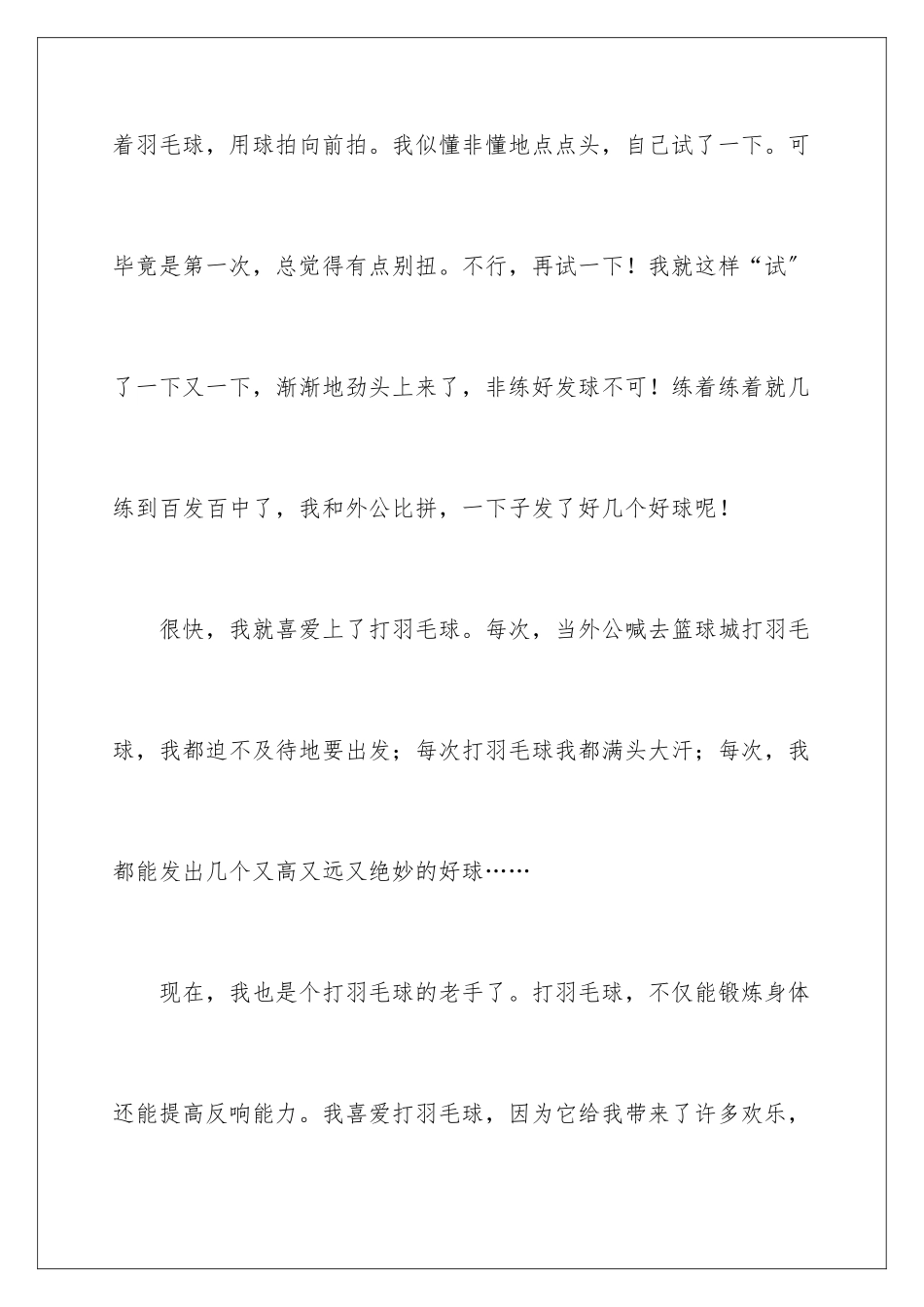 着羽毛球，用球拍向前拍。我似懂非懂地点点头，自己试了一下。可毕竟是第一次，总觉得有点别扭。不行，再试一下！我就这样“试”了一下又一下，渐渐地劲头上来了，非练好发球不可！练着练着就几练到百发百中了，我和外公比拼，一下子发了好几个好球呢！

很快，我就喜爱上了打羽毛球。每次，当外公喊去篮球城打羽毛球，我都迫不及待地要出发；每次打羽毛球我都满头大汗；每次，我都能发出几个又高又远又绝妙的好球……

现在，我也是个打羽毛球的老手了。打羽毛球，不仅能锻炼身体还能提高反响能力。我喜爱打羽毛球，因为它给我带来了许多欢乐，